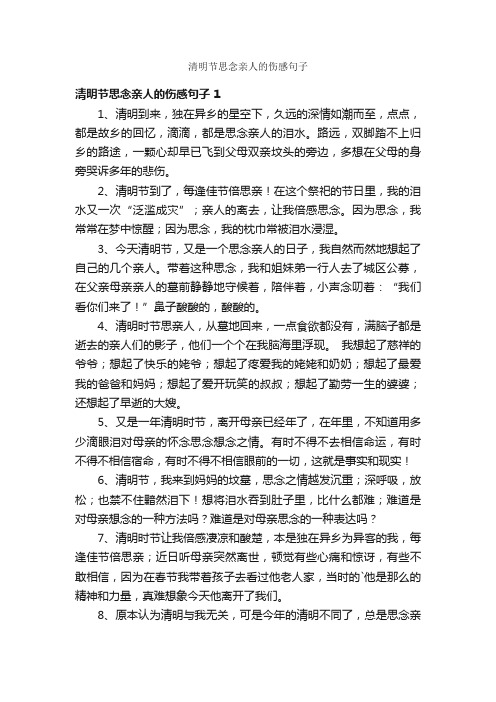 清明节思念亲人的伤感句子

清明节思念亲人的伤感句子 1

1、清明到来，独在异乡的星空下，久远的深情如潮而至，点点，都是故乡的回忆，滴滴，都是思念亲人的泪水。路远，双脚踏不上归乡的路途，一颗心却早已飞到父母双亲坟头的旁边，多想在父母的身旁哭诉多年的悲伤。

2、清明节到了，每逢佳节倍思亲！在这个祭祀的节日里，我的泪水又一次“泛滥成灾”；亲人的离去，让我倍感思念。因为思念，我常常在梦中惊醒；因为思念，我的枕巾常被泪水浸湿。

3、今天清明节，又是一个思念亲人的日子，我自然而然地想起了自己的几个亲人。带着这种思念，我和姐妹弟一行人去了城区公募，在父亲母亲亲人的墓前静静地守候着，陪伴着，小声念叨着：“我们看你们来了！”鼻子酸酸的，酸酸的。

4、清明时节思亲人，从墓地回来，一点食欲都没有，满脑子都是逝去的亲人们的影子，他们一个个在我脑海里浮现。 我想起了慈祥的爷爷；想起了快乐的姥爷；想起了疼爱我的姥姥和奶奶；想起了最爱我的爸爸和妈妈；想起了爱开玩笑的叔叔；想起了勤劳一生的婆婆；还想起了早逝的大嫂。

5、又是一年清明时节，离开母亲已经年了，在年里，不知道用多少滴眼泪对母亲的怀念思念想念之情。有时不得不去相信命运，有时不得不相信宿命，有时不得不相信眼前的一切，这就是事实和现实！

6、清明节，我来到妈妈的坟墓，思念之情越发沉重；深呼吸，放松；也禁不住黯然泪下！想将泪水吞到肚子里，比什么都难；难道是对母亲想念的一种方法吗？难道是对母亲思念的一种表达吗？

7、清明时节让我倍感凄凉和酸楚，本是独在异乡为异客的我，每逢佳节倍思亲；近日听母亲突然离世，顿觉有些心痛和惊讶，有些不敢相信，因为在春节我带着孩子去看过他老人家，当时的`他是那么的精神和力量，真难想象今天他离开了我们。

8、原本认为清明与我无关，可是今年的清明不同了，总是思念亲